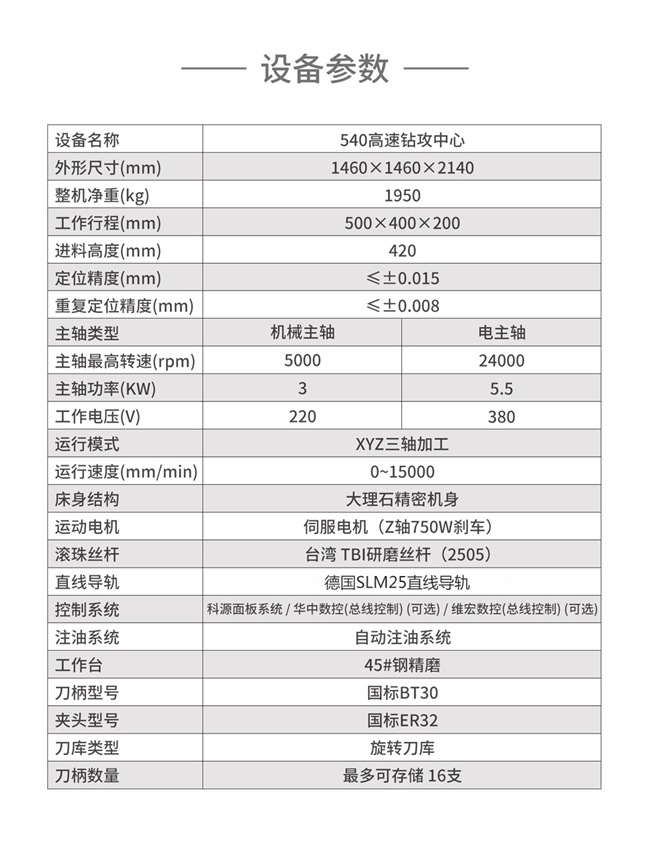 设备参数

| 设备名称 | 540高速钻攻中心 | |
|---|---|---|
| 外形尺寸(mm) | 1460×1460×2140 | |
| 整机净重(kg) | 1950 | |
| 工作行程(mm) | 500×400×200 | |
| 进料高度(mm) | 420 | |
| 定位精度(mm) | ≤±0.015 | |
| 重复定位精度(mm) | ≤±0.008 | |
| 主轴类型 | 机械主轴 | 电主轴 |
| 主轴最高转速(rpm) | 5000 | 24000 |
| 主轴功率(KW) | 3 | 5.5 |
| 工作电压(V) | 220 | 380 |
| 运行模式 | XYZ三轴加工 | |
| 运行速度(mm/min) | 0~15000 | |
| 床身结构 | 大理石精密机身 | |
| 运动电机 | 伺服电机（Z轴750W刹车） | |
| 滚珠丝杆 | 台湾 TBI研磨丝杆（2505） | |
| 直线导轨 | 德国SLM25直线导轨 | |
| 控制系统 | 科源面板系统 / 华中数控(总线控制) (可选) / 维宏数控(总线控制) (可选) | |
| 注油系统 | 自动注油系统 | |
| 工作台 | 45#钢精磨 | |
| 刀柄型号 | 国标BT30 | |
| 夹头型号 | 国标ER32 | |
| 刀库类型 | 旋转刀库 | |
| 刀柄数量 | 最多可存储 16支 | |